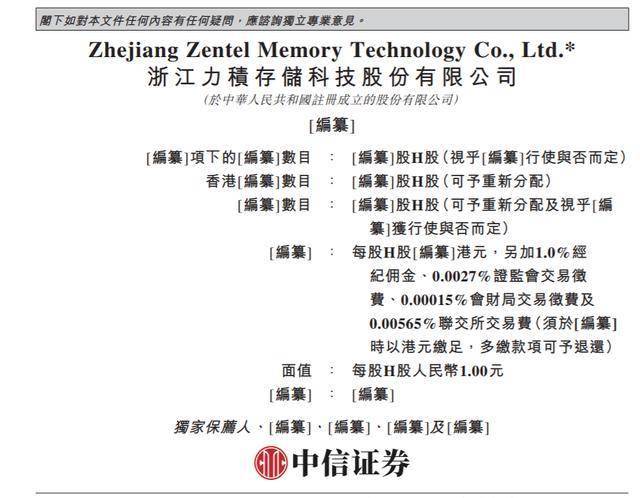 閣下如對本文件任何內容有任何疑問，應諮詢獨立專業意見。

Zhejiang Zentel Memory Technology Co., Ltd.*
浙江力積存儲科技股份有限公司
(於中華人民共和國註冊成立的股份有限公司)

[編纂]

[編纂]項下的[編纂]數目 : [編纂]股H股(視乎[編纂]行使與否而定)
香港[編纂]數目 : [編纂]股H股(可予重新分配)
[編纂]數目 : [編纂]股H股(可予重新分配及視乎[編纂]獲行使與否而定)
[編纂] : 每股H股[編纂]港元，另加1.0%經紀佣金、0.0027%證監會交易徵費、0.00015%會財局交易徵費及0.00565%聯交所交易費(須於[編纂]時以港元繳足，多繳款項可予退還)
面值 : 每股H股人民幣1.00元
[編纂] : [編纂]

獨家保薦人、[編纂]、[編纂]、[編纂]及[編纂]

中信证券